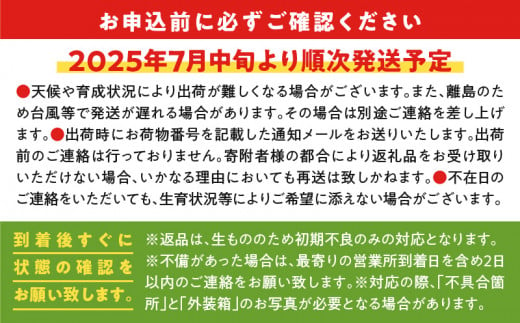 お申込前に必ずご確認ください

2025年7月中旬より順次発送予定

●天候や育成状況により出荷が難しくなる場合がございます。また、離島のため台風等で発送が遅れる場合があります。その場合は別途ご連絡を差し上げます。●出荷時にお荷物番号を記載した通知メールをお送りいたします。出荷前のご連絡は行っておりません。寄附者様の都合により返礼品をお受け取りいただけない場合、いかなる理由においても再送は致しかねます。●不在日のご連絡をいただいても、生育状況等によりご希望に添えない場合がございます。

到着後すぐに状態の確認をお願い致します。

※返品は、生もののため初期不良のみの対応となります。※不備があった場合は、最寄りの営業所到着日を含め2日以内のご連絡をお願い致します。※対応の際、「不具合箇所」と「外装箱」のお写真が必要となる場合があります。